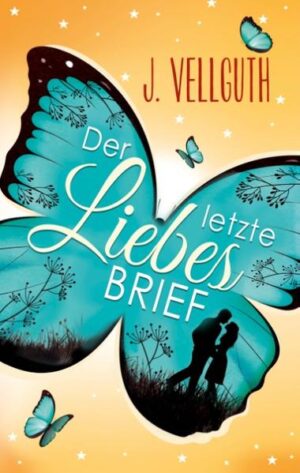 J. VELLGUTH

Der letzte Liebes BRIEF